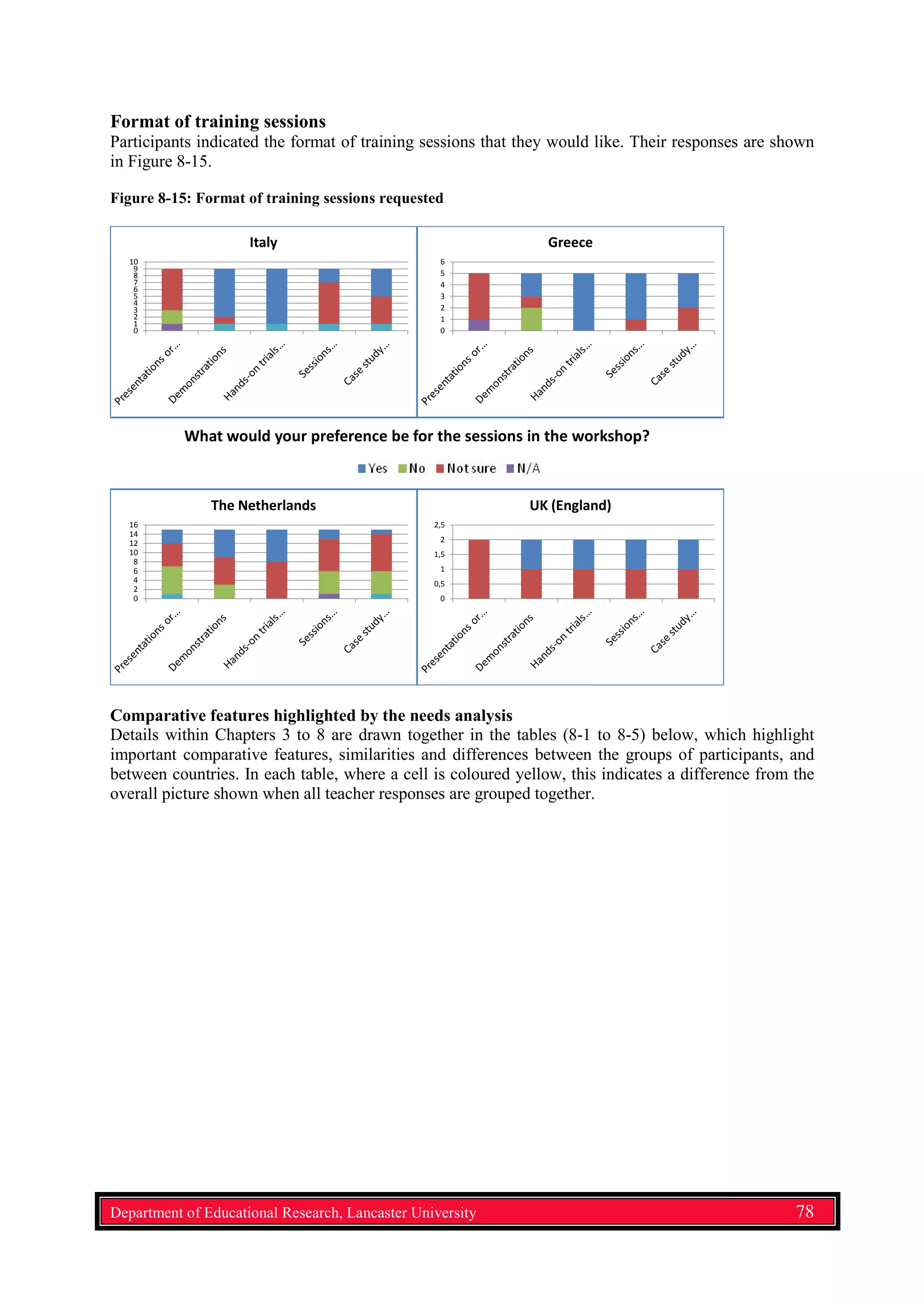 **Format of training sessions**

Participants indicated the format of training sessions that they would like. Their responses are shown in Figure 8-15.

**Figure 8-15: Format of training sessions requested**

Italy

10
9
8
7
6
5
4
3
2
1
0

Presentations or... Demonstrations Hands-on trials... Sessions... Case study...

Greece

6
5
4
3
2
1
0

Presentations or... Demonstrations Hands-on trials... Sessions... Case study...

What would your preference be for the sessions in the workshop?

Yes No Not sure N/A

The Netherlands

16
14
12
10
8
6
4
2
0

Presentations or... Demonstrations Hands-on trials... Sessions... Case study...

UK (England)

2,5
2
1,5
1
0,5
0

Presentations or... Demonstrations Hands-on trials... Sessions... Case study...

**Comparative features highlighted by the needs analysis**

Details within Chapters 3 to 8 are drawn together in the tables (8-1 to 8-5) below, which highlight important comparative features, similarities and differences between the groups of participants, and between countries. In each table, where a cell is coloured yellow, this indicates a difference from the overall picture shown when all teacher responses are grouped together.

Department of Educational Research, Lancaster University 78